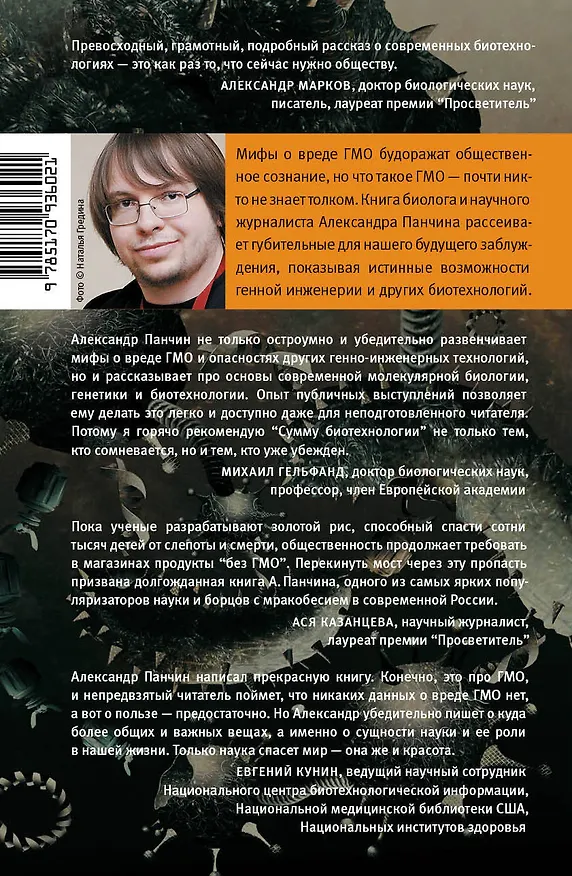 Превосходный, грамотный, подробный рассказ о современных биотехнологиях — это как раз то, что сейчас нужно обществу.

АЛЕКСАНДР МАРКОВ, доктор биологических наук, писатель, лауреат премии "Просветитель"

9 785170 936021

Фото © Наталья Гредина

Мифы о вреде ГМО будоражат общественное сознание, но что такое ГМО — почти никто не знает толком. Книга биолога и научного журналиста Александра Панчина рассеивает губительные для нашего будущего заблуждения, показывая истинные возможности генной инженерии и других биотехнологий.

Александр Панчин не только остроумно и убедительно развенчивает мифы о вреде ГМО и опасностях других генно-инженерных технологий, но и рассказывает про основы современной молекулярной биологии, генетики и биотехнологии. Опыт публичных выступлений позволяет ему делать это легко и доступно даже для неподготовленного читателя. Потому я горячо рекомендую "Сумму биотехнологии" не только тем, кто сомневается, но и тем, кто уже убежден.

МИХАИЛ ГЕЛЬФАНД, доктор биологических наук, профессор, член Европейской академии

Пока ученые разрабатывают золотой рис, способный спасти сотни тысяч детей от слепоты и смерти, общественность продолжает требовать в магазинах продукты "без ГМО". Перекинуть мост через эту пропасть призвана долгожданная книга А. Панчина, одного из самых ярких популяризаторов науки и борцов с мракобесием в современной России.

АСЯ КАЗАНЦЕВА, научный журналист, лауреат премии "Просветитель"

Александр Панчин написал прекрасную книгу. Конечно, это про ГМО, и непредвзятый читатель поймет, что никаких данных о вреде ГМО нет, а вот о пользе — предостаточно. Но Александр убедительно пишет о куда более общих и важных вещах, а именно о сущности науки и ее роли в нашей жизни. Только наука спасет мир — она же и красота.

ЕВГЕНИЙ КУНИН, ведущий научный сотрудник Национального центра биотехнологической информации, Национальной медицинской библиотеки США, Национальных институтов здоровья